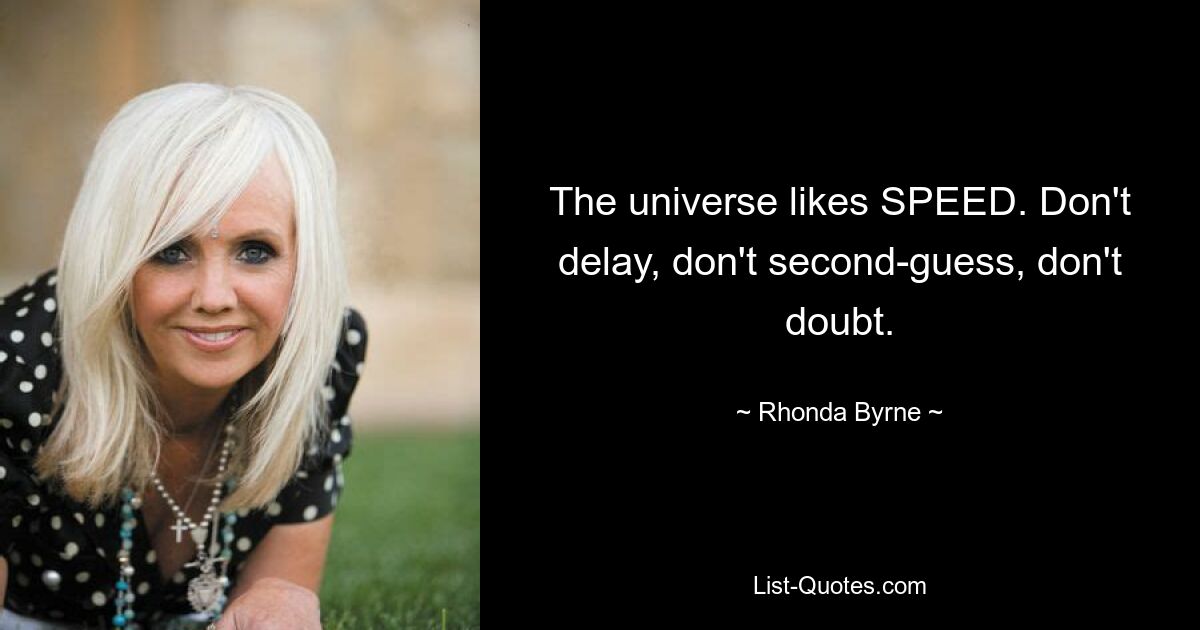 The universe likes SPEED. Don't delay, don't second-guess, don't doubt.

~ Rhonda Byrne ~

List-Quotes.com